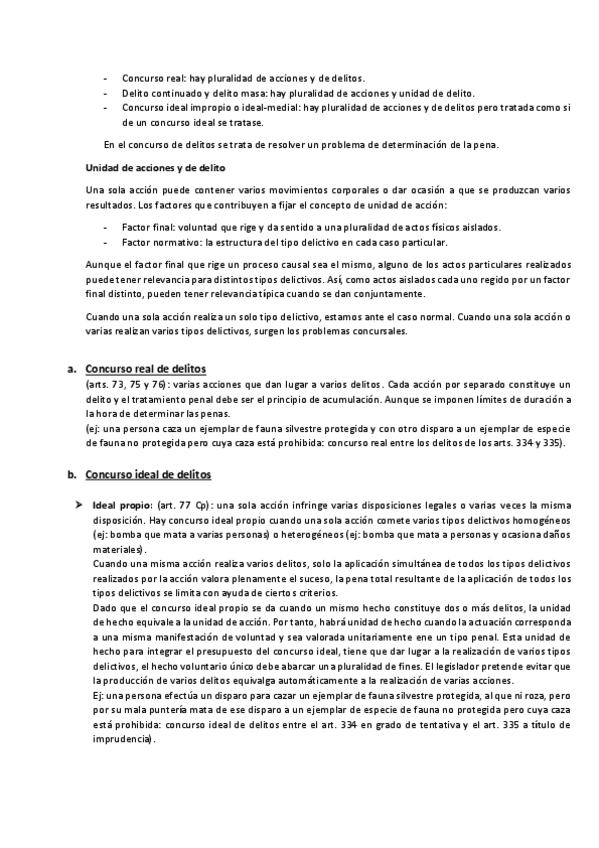 - Concurso real: hay pluralidad de acciones y de delitos.
- Delito continuado y delito masa: hay pluralidad de acciones y unidad de delito.
- Concurso ideal impropio o ideal-medial: hay pluralidad de acciones y de delitos pero tratada como si de un concurso ideal se tratase.

En el concurso de delitos se trata de resolver un problema de determinación de la pena.

Unidad de acciones y de delito

Una sola acción puede contener varios movimientos corporales o dar ocasión a que se produzcan varios resultados. Los factores que contribuyen a fijar el concepto de unidad de acción:

- Factor final: voluntad que rige y da sentido a una pluralidad de actos físicos aislados.
- Factor normativo: la estructura del tipo delictivo en cada caso particular.

Aunque el factor final que rige un proceso causal sea el mismo, alguno de los actos particulares realizados puede tener relevancia para distintos tipos delictivos. Así, como actos aislados cada uno regido por un factor final distinto, pueden tener relevancia típica cuando se dan conjuntamente.

Cuando una sola acción realiza un solo tipo delictivo, estamos ante el caso normal. Cuando una sola acción o varias realizan varios tipos delictivos, surgen los problemas concursales.

a. Concurso real de delitos
(arts. 73, 75 y 76): varias acciones que dan lugar a varios delitos. Cada acción por separado constituye un delito y el tratamiento penal debe ser el principio de acumulación. Aunque se imponen límites de duración a la hora de determinar las penas.
(ej: una persona caza un ejemplar de fauna silvestre protegida y con otro disparo a un ejemplar de especie de fauna no protegida pero cuya caza está prohibida: concurso real entre los delitos de los arts. 334 y 335).

b. Concurso ideal de delitos

➤ Ideal propio: (art. 77 Cp): una sola acción infringe varias disposiciones legales o varias veces la misma disposición. Hay concurso ideal propio cuando una sola acción comete varios tipos delictivos homogéneos (ej: bomba que mata a varias personas) o heterogéneos (ej: bomba que mata a personas y ocasiona daños materiales).
Cuando una misma acción realiza varios delitos, solo la aplicación simultánea de todos los tipos delictivos realizados por la acción valora plenamente el suceso, la pena total resultante de la aplicación de todos los tipos delictivos se limita con ayuda de ciertos criterios.
Dado que el concurso ideal propio se da cuando un mismo hecho constituye dos o más delitos, la unidad de hecho equivale a la unidad de acción. Por tanto, habrá unidad de hecho cuando la actuación corresponda a una misma manifestación de voluntad y sea valorada unitariamente ene un tipo penal. Esta unidad de hecho para integrar el presupuesto del concurso ideal, tiene que dar lugar a la realización de varios tipos delictivos, el hecho voluntario único debe abarcar una pluralidad de fines. El legislador pretende evitar que la producción de varios delitos equivalga automáticamente a la realización de varias acciones.
Ej: una persona efectúa un disparo para cazar un ejemplar de fauna silvestre protegida, al que ni roza, pero por su mala puntería mata de ese disparo a un ejemplar de especie de fauna no protegida pero cuya caza está prohibida: concurso ideal de delitos entre el art. 334 en grado de tentativa y el art. 335 a título de imprudencia).